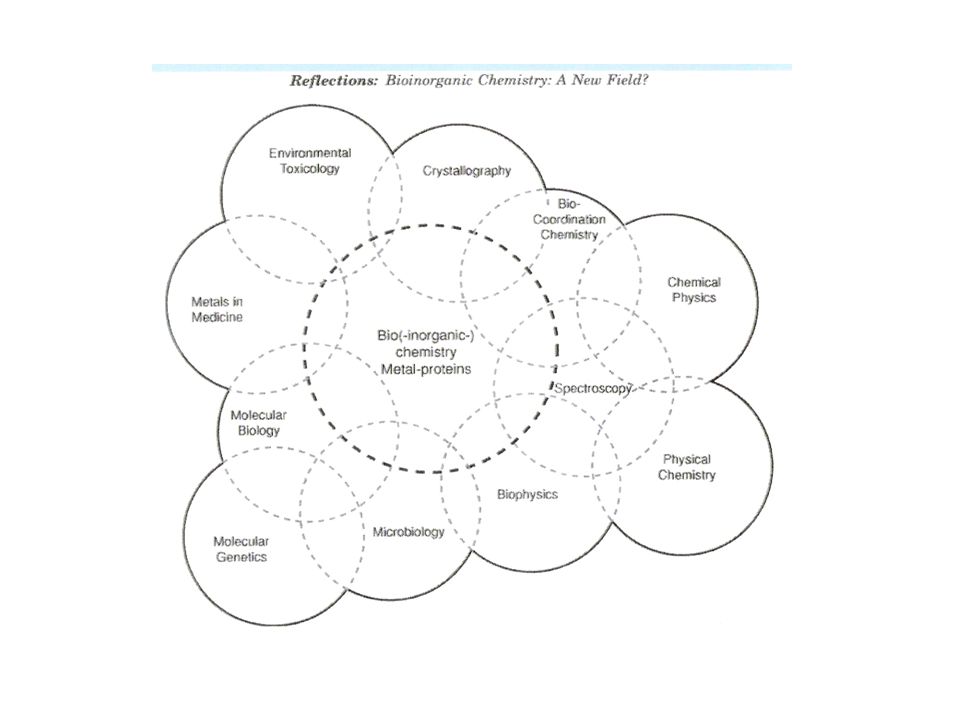 Reflections: Bioinorganic Chemistry: A New Field?

Environmental Toxicology

Crystallography

Bio-Coordination Chemistry

Chemical Physics

Metals in Medicine

Bio(-inorganic-) chemistry Metal-proteins

Spectroscopy

Molecular Biology

Physical Chemistry

Biophysics

Molecular Genetics

Microbiology